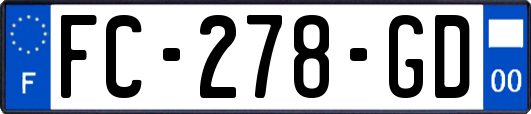 F

FC-278-GD

00